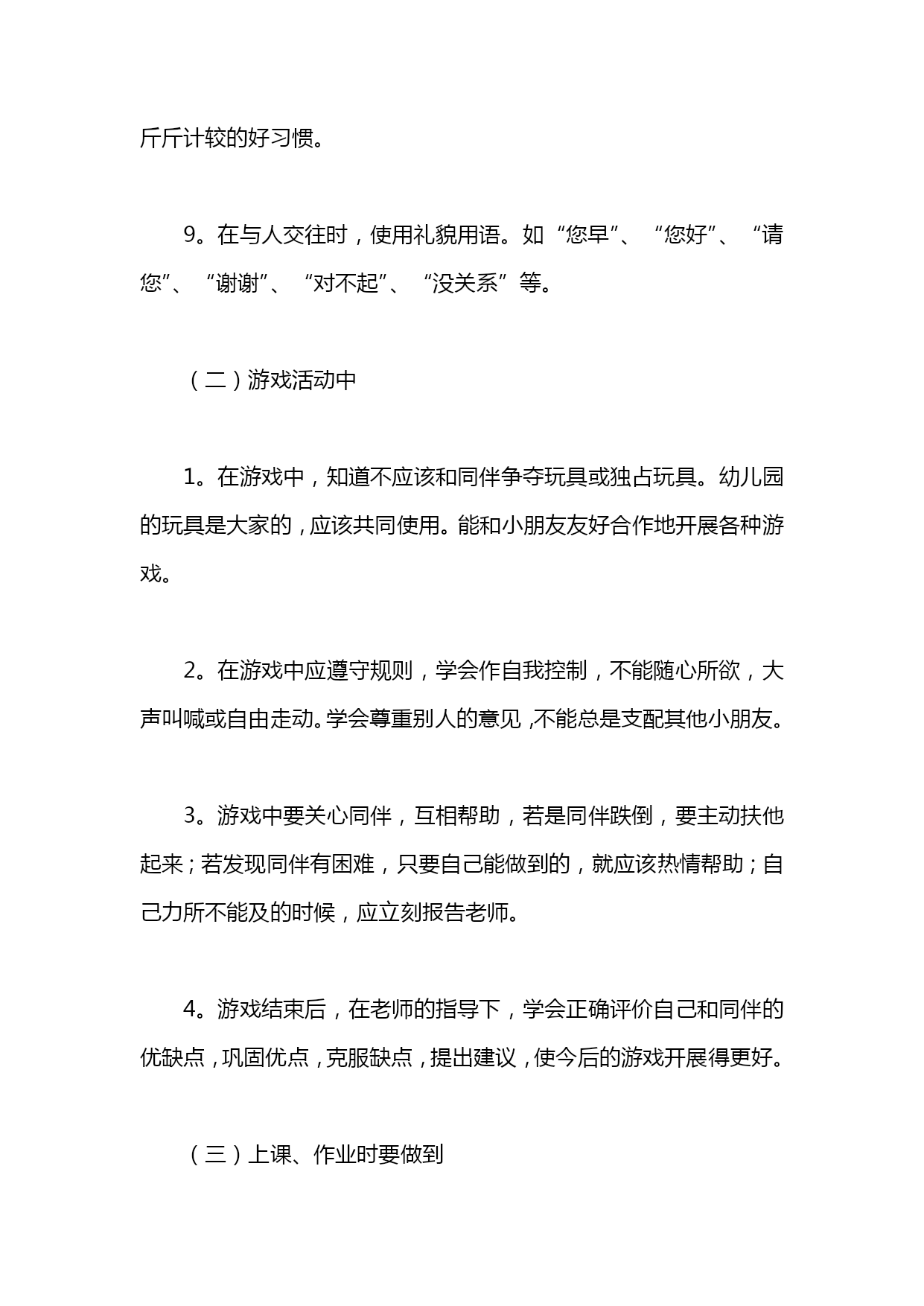 斤斤计较的好习惯。

9。在与人交往时，使用礼貌用语。如“您早”、“您好”、“请您”、“谢谢”、“对不起”、“没关系”等。

（二）游戏活动中

1。在游戏中，知道不应该和同伴争夺玩具或独占玩具。幼儿园的玩具是大家的，应该共同使用。能和小朋友友好合作地开展各种游戏。

2。在游戏中应遵守规则，学会作自我控制，不能随心所欲，大声叫喊或自由走动。学会尊重别人的意见，不能总是支配其他小朋友。

3。游戏中要关心同伴，互相帮助，若是同伴跌倒，要主动扶他起来；若发现同伴有困难，只要自己能做到的，就应该热情帮助；自己力所不能及的时候，应立刻报告老师。

4。游戏结束后，在老师的指导下，学会正确评价自己和同伴的优缺点，巩固优点，克服缺点，提出建议，使今后的游戏开展得更好。

（三）上课、作业时要做到